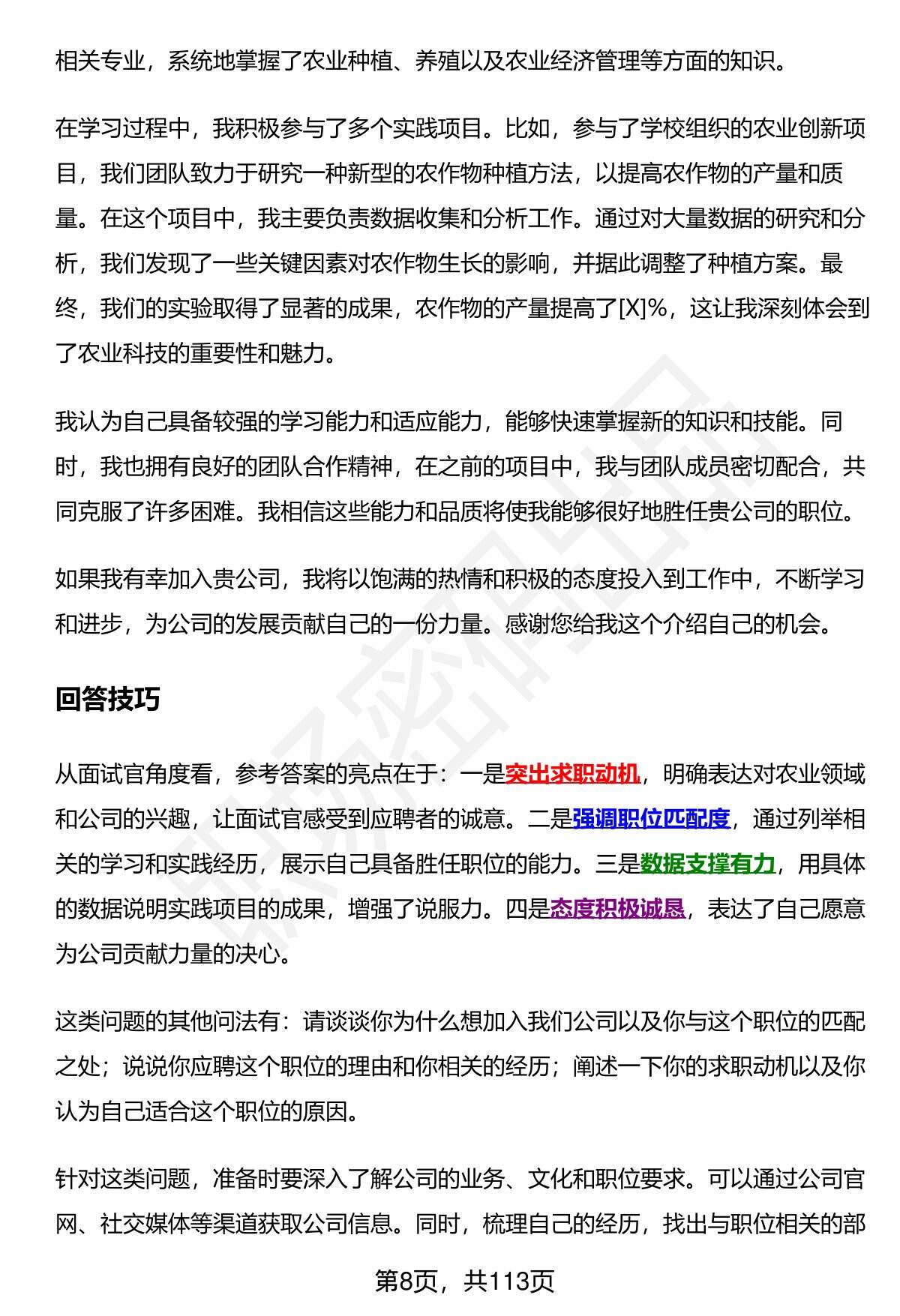 相关专业，系统地掌握了农业种植、养殖以及农业经济管理等方面的知识。

在学习过程中，我积极参与了多个实践项目。比如，参与了学校组织的农业创新项目，我们团队致力于研究一种新型的农作物种植方法，以提高农作物的产量和质量。在这个项目中，我主要负责数据收集和分析工作。通过对大量数据的研究和分析，我们发现了一些关键因素对农作物生长的影响，并据此调整了种植方案。最终，我们的实验取得了显著的成果，农作物的产量提高了[X]%，这让我深刻体会到了农业科技的重要性和魅力。

我认为自己具备较强的学习能力和适应能力，能够快速掌握新的知识和技能。同时，我也拥有良好的团队合作精神，在之前的项目中，我与团队成员密切配合，共同克服了许多困难。我相信这些能力和品质将使我能够很好地胜任贵公司的职位。

如果我有幸加入贵公司，我将以饱满的热情和积极的态度投入到工作中，不断学习和进步，为公司的发展贡献自己的一份力量。感谢您给我这个介绍自己的机会。

回答技巧

从面试官角度看，参考答案的亮点在于：一是突出求职动机，明确表达对农业领域和公司的兴趣，让面试官感受到应聘者的诚意。二是强调职位匹配度，通过列举相关的学习和实践经历，展示自己具备胜任职位的能力。三是数据支撑有力，用具体的数据说明实践项目的成果，增强了说服力。四是态度积极诚恳，表达了自己愿意为公司贡献力量的决心。

这类问题的其他问法有：请谈谈你为什么想加入我们公司以及你与这个职位的匹配之处；说说你应聘这个职位的理由和你相关的经历；阐述一下你的求职动机以及你认为自己适合这个职位的原因。

针对这类问题，准备时要深入了解公司的业务、文化和职位要求。可以通过公司官网、社交媒体等渠道获取公司信息。同时，梳理自己的经历，找出与职位相关的部

第8页，共113页